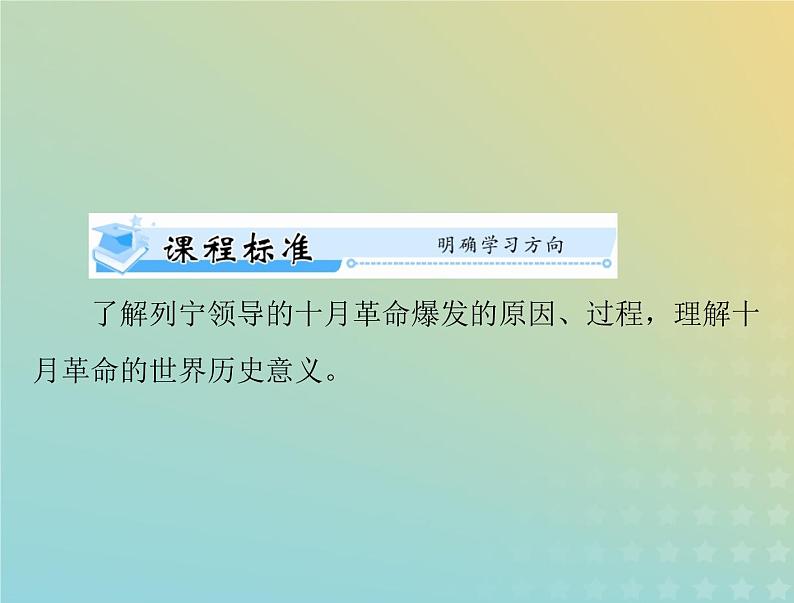 课程标准

明确学习方向

了解列宁领导的十月革命爆发的原因、过程，理解十月革命的世界历史意义。